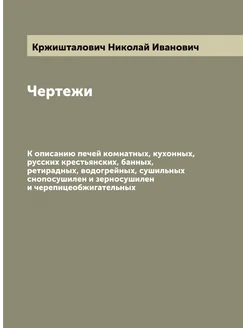 Кржишталович Николай Иванович

Чертежи

К описанию печей комнатных, кухонных, русских крестьянских, банных, ретирадных, водогрейных, сушильных снопосушилен и зерносушилен и черепицеобжигательных